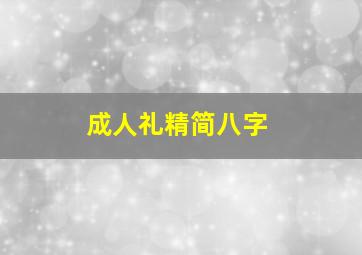 成人礼精简八字